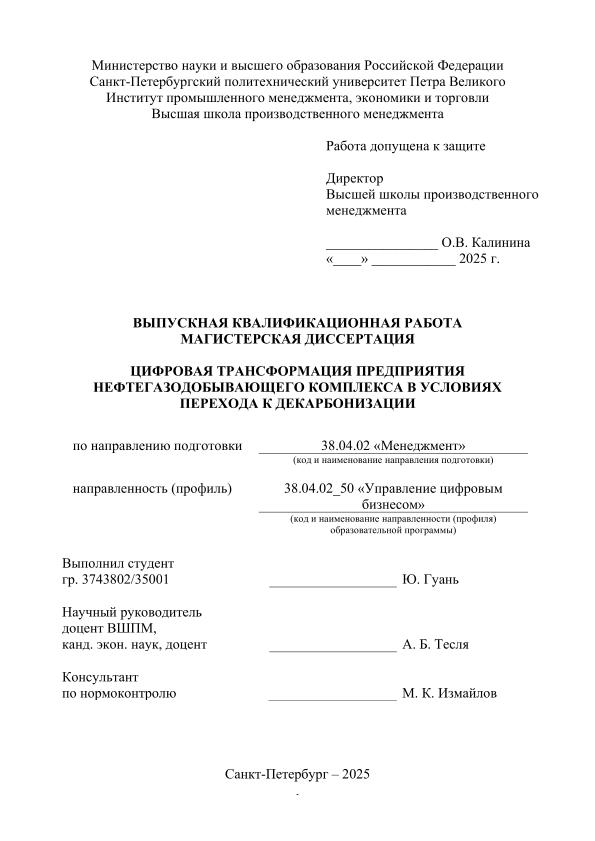 Министерство науки и высшего образования Российской Федерации
Санкт-Петербургский политехнический университет Петра Великого
Институт промышленного менеджмента, экономики и торговли
Высшая школа производственного менеджмента

Работа допущена к защите

Директор
Высшей школы производственного менеджмента

________________ О.В. Калинина
«____» ____________ 2025 г.

ВЫПУСКНАЯ КВАЛИФИКАЦИОННАЯ РАБОТА
МАГИСТЕРСКАЯ ДИССЕРТАЦИЯ

ЦИФРОВАЯ ТРАНСФОРМАЦИЯ ПРЕДПРИЯТИЯ НЕФТЕГАЗОДОБЫВАЮЩЕГО КОМПЛЕКСА В УСЛОВИЯХ ПЕРЕХОДА К ДЕКАРБОНИЗАЦИИ

по направлению подготовки 38.04.02 «Менеджмент»
(код и наименование направления подготовки)

направленность (профиль) 38.04.02_50 «Управление цифровым бизнесом»
(код и наименование направленности (профиля) образовательной программы)

Выполнил студент
гр. 3743802/35001 __________________ Ю. Гуань

Научный руководитель
доцент ВШПМ,
канд. экон. наук, доцент __________________ А. Б. Тесля

Консультант
по нормоконтролю __________________ М. К. Измайлов

Санкт-Петербург – 2025